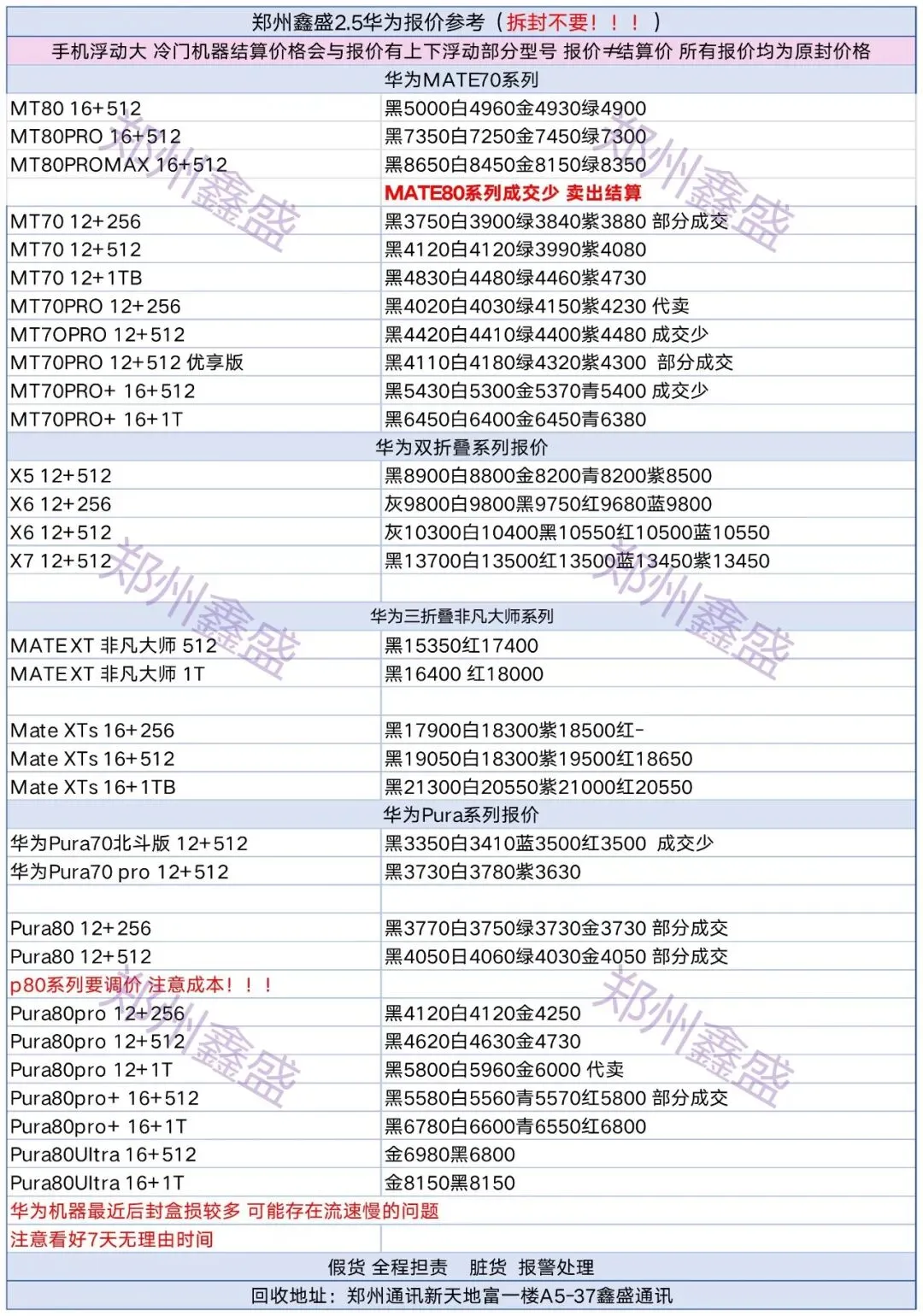 郑州鑫盛2.5华为报价参考（拆封不要！！！）

手机浮动大 冷门机器结算价格会与报价有上下浮动部分型号 报价≠结算价 所有报价均为原封价格

华为MATE70系列

| | |
|---|---|
| MT80 16+512 | 黑5000白4960金4930绿4900 |
| MT80PRO 16+512 | 黑7350白7250金7450绿7300 |
| MT80PROMAX 16+512 | 黑8650白8450金8150绿8350 |
| | MATE80系列成交少 卖出结算 |
| MT70 12+256 | 黑3750白3900绿3840紫3880 部分成交 |
| MT70 12+512 | 黑4120白4120绿3990紫4080 |
| MT70 12+1TB | 黑4830白4480绿4460紫4730 |
| MT70PRO 12+256 | 黑4020白4030绿4150紫4230 代卖 |
| MT7OPRO 12+512 | 黑4420白4410绿4400紫4480 成交少 |
| MT70PRO 12+512 优享版 | 黑4110白4180绿4320紫4300 部分成交 |
| MT70PRO+ 16+512 | 黑5430白5300金5370青5400 成交少 |
| MT70PRO+ 16+1T | 黑6450白6400金6450青6380 |

华为双折叠系列报价

| | |
|---|---|
| X5 12+512 | 黑8900白8800金8200青8200紫8500 |
| X6 12+256 | 灰9800白9800黑9750红9680蓝9800 |
| X6 12+512 | 灰10300白10400黑10550红10500蓝10550 |
| X7 12+512 | 黑13700白13500红13500蓝13450紫13450 |

华为三折叠非凡大师系列

| | |
|---|---|
| MATEXT 非凡大师 512 | 黑15350红17400 |
| MATEXT 非凡大师 1T | 黑16400 红18000 |
| | |
| Mate XTs 16+256 | 黑17900白18300紫18500红- |
| Mate XTs 16+512 | 黑19050白18300紫19500红18650 |
| Mate XTs 16+1TB | 黑21300白20550紫21000红20550 |

华为Pura系列报价

| | |
|---|---|
| 华为Pura70北斗版 12+512 | 黑3350白3410蓝3500红3500 成交少 |
| 华为Pura70 pro 12+512 | 黑3730白3780紫3630 |
| | |
| Pura80 12+256 | 黑3770白3750绿3730金3730 部分成交 |
| Pura80 12+512 | 黑4050日4060绿4030金4050 部分成交 |
| p80系列要调价 注意成本！！！ | |
| Pura80pro 12+256 | 黑4120白4120金4250 |
| Pura80pro 12+512 | 黑4620白4630金4730 |
| Pura80pro 12+1T | 黑5800白5960金6000 代卖 |
| Pura80pro+ 16+512 | 黑5580白5560青5570红5800 部分成交 |
| Pura80pro+ 16+1T | 黑6780白6600青6550红6800 |
| Pura80Ultra 16+512 | 金6980黑6800 |
| Pura80Ultra 16+1T | 金8150黑8150 |
| 华为机器最近后封盒损较多 可能存在流速慢的问题 | |
| 注意看好7天无理由时间 | |

假货 全程担责 脏货 报警处理

回收地址：郑州通讯新天地富一楼A5-37鑫盛通讯

郑州鑫盛 郑州鑫盛 郑州鑫盛 郑州鑫盛 郑州鑫盛 郑州鑫盛